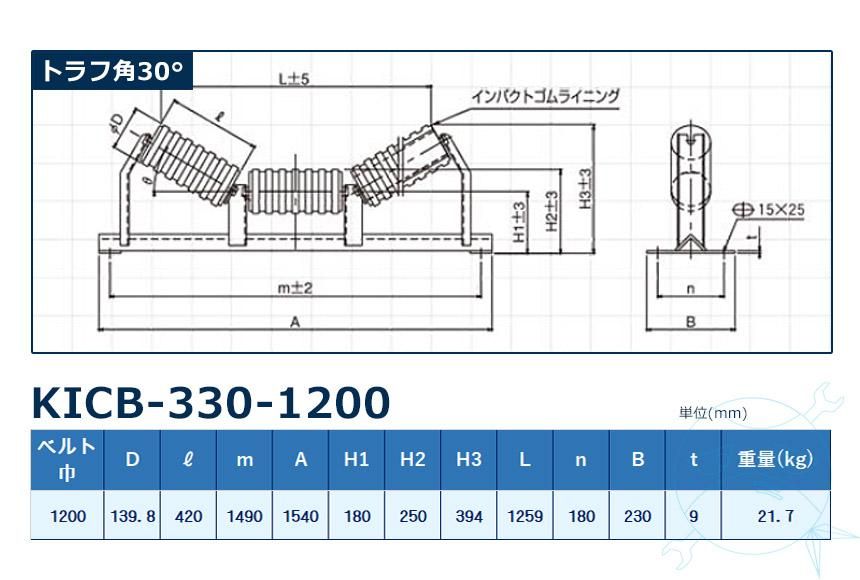 トラフ角30°

L±5

インパクトゴムライニング

φD

ℓ

θ

H1±3

H2±3

H3±3

15×25

t

m±2

A

n

B

KICB-330-1200

単位(mm)

| ベルト巾 | D | ℓ | m | A | H1 | H2 | H3 | L | n | B | t | 重量(kg) |
|---|---|---|---|---|---|---|---|---|---|---|---|---|
| 1200 | 139.8 | 420 | 1490 | 1540 | 180 | 250 | 394 | 1259 | 180 | 230 | 9 | 21.7 |